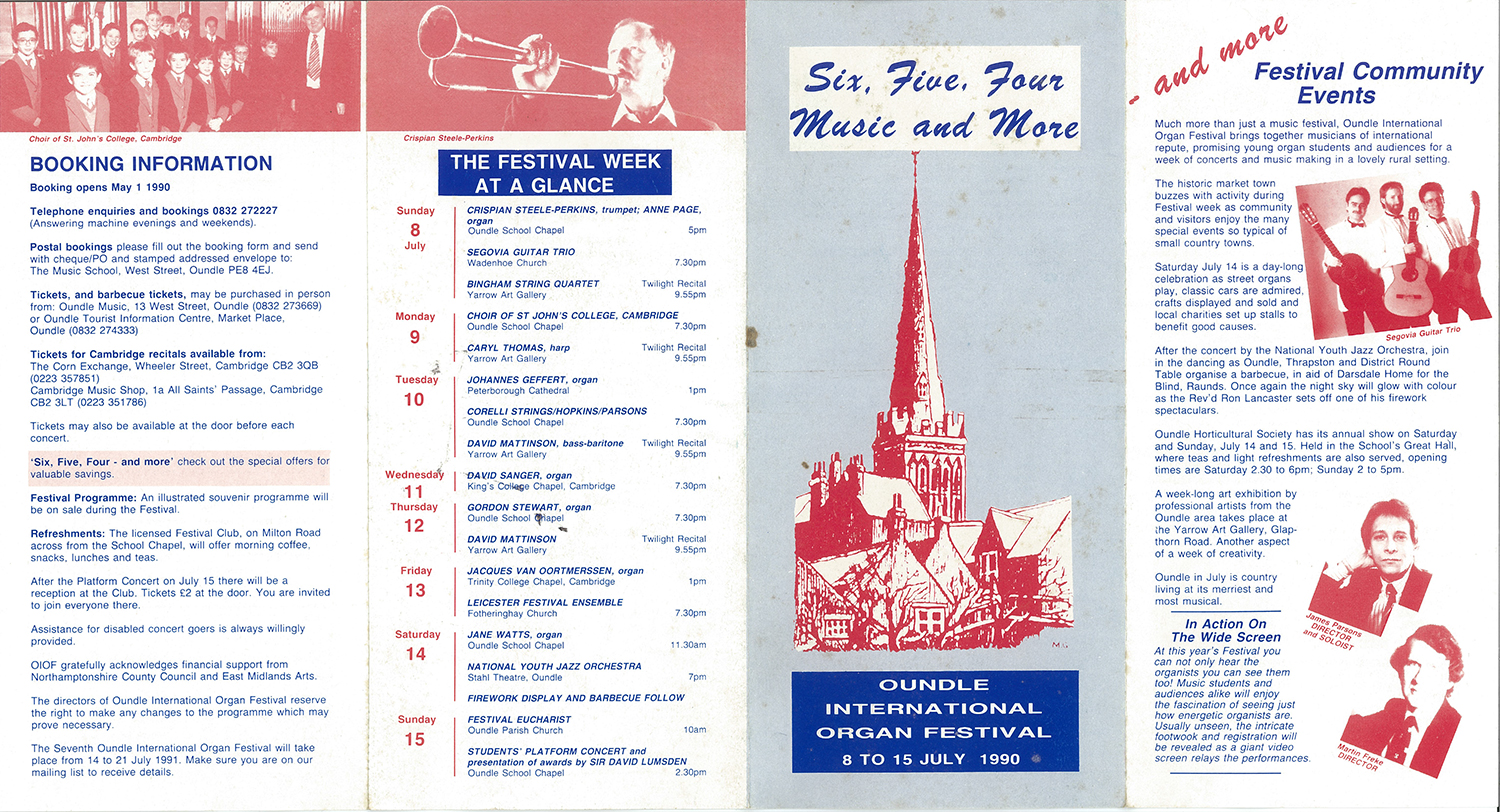 Choir of St. John's College, Cambridge

BOOKING INFORMATION

Booking opens May 1 1990

Telephone enquiries and bookings 0832 272227 (Answering machine evenings and weekends).

Postal bookings please fill out the booking form and send with cheque/PO and stamped addressed envelope to: The Music School, West Street, Oundle PE8 4EJ.

Tickets, and barbecue tickets, may be purchased in person from: Oundle Music, 13 West Street, Oundle (0832 273669) or Oundle Tourist Information Centre, Market Place, Oundle (0832 274333)

Tickets for Cambridge recitals available from: The Corn Exchange, Wheeler Street, Cambridge CB2 3QB (0223 357851) Cambridge Music Shop, 1a All Saints' Passage, Cambridge CB2 3LT (0223 351786)

Tickets may also be available at the door before each concert.

'Six, Five, Four - and more' check out the special offers for valuable savings.

Festival Programme: An illustrated souvenir programme will be on sale during the Festival.

Refreshments: The licensed Festival Club, on Milton Road across from the School Chapel, will offer morning coffee, snacks, lunches and teas.

After the Platform Concert on July 15 there will be a reception at the Club. Tickets £2 at the door. You are invited to join everyone there.

Assistance for disabled concert goers is always willingly provided.

OIOF gratefully acknowledges financial support from Northamptonshire County Council and East Midlands Arts.

The directors of Oundle International Organ Festival reserve the right to make any changes to the programme which may prove necessary.

The Seventh Oundle International Organ Festival will take place from 14 to 21 July 1991. Make sure you are on our mailing list to receive details.

Crispian Steele-Perkins

THE FESTIVAL WEEK AT A GLANCE

Sunday 8 July
CRISPIAN STEELE-PERKINS, trumpet; ANNE PAGE, organ
Oundle School Chapel 5pm
SEGOVIA GUITAR TRIO
Wadenhoe Church 7.30pm
BINGHAM STRING QUARTET Twilight Recital
Yarrow Art Gallery 9.55pm

Monday 9
CHOIR OF ST JOHN'S COLLEGE, CAMBRIDGE
Oundle School Chapel 7.30pm
CARYL THOMAS, harp Twilight Recital
Yarrow Art Gallery 9.55pm

Tuesday 10
JOHANNES GEFFERT, organ
Peterborough Cathedral 1pm
CORELLI STRINGS/HOPKINS/PARSONS
Oundle School Chapel 7.30pm
DAVID MATTINSON, bass-baritone Twilight Recital
Yarrow Art Gallery 9.55pm

Wednesday 11
DAVID SANGER, organ
King's College Chapel, Cambridge 7.30pm

Thursday 12
GORDON STEWART, organ
Oundle School Chapel 7.30pm
DAVID MATTINSON Twilight Recital
Yarrow Art Gallery 9.55pm

Friday 13
JACQUES VAN OORTMERSSEN, organ
Trinity College Chapel, Cambridge 1pm
LEICESTER FESTIVAL ENSEMBLE
Fotheringhay Church 7.30pm

Saturday 14
JANE WATTS, organ
Oundle School Chapel 11.30am
NATIONAL YOUTH JAZZ ORCHESTRA
Stahl Theatre, Oundle 7pm
FIREWORK DISPLAY AND BARBECUE FOLLOW

Sunday 15
FESTIVAL EUCHARIST
Oundle Parish Church 10am
STUDENTS' PLATFORM CONCERT and presentation of awards by SIR DAVID LUMSDEN
Oundle School Chapel 2.30pm

Six, Five, Four Music and More

OUNDLE INTERNATIONAL ORGAN FESTIVAL
8 TO 15 JULY 1990

- and more
Festival Community Events

Much more than just a music festival, Oundle International Organ Festival brings together musicians of international repute, promising young organ students and audiences for a week of concerts and music making in a lovely rural setting.

The historic market town buzzes with activity during Festival week as community and visitors enjoy the many special events so typical of small country towns.

Saturday July 14 is a day-long celebration as street organs play, classic cars are admired, crafts displayed and sold and local charities set up stalls to benefit good causes.

Segovia Guitar Trio

After the concert by the National Youth Jazz Orchestra, join in the dancing as Oundle, Thrapston and District Round Table organise a barbecue, in aid of Darsdale Home for the Blind, Raunds. Once again the night sky will glow with colour as the Rev'd Ron Lancaster sets off one of his firework spectaculars.

Oundle Horticultural Society has its annual show on Saturday and Sunday, July 14 and 15. Held in the School's Great Hall, where teas and light refreshments are also served, opening times are Saturday 2.30 to 6pm; Sunday 2 to 5pm.

A week-long art exhibition by professional artists from the Oundle area takes place at the Yarrow Art Gallery, Glapthorn Road. Another aspect of a week of creativity.

Oundle in July is country living at its merriest and most musical.

In Action On The Wide Screen
At this year's Festival you can not only hear the organists you can see them too! Music students and audiences alike will enjoy the fascination of seeing just how energetic organists are. Usually unseen, the intricate footwork and registration will be revealed as a giant video screen relays the performances.

James Parsons DIRECTOR and SOLOIST

Martin Freke DIRECTOR